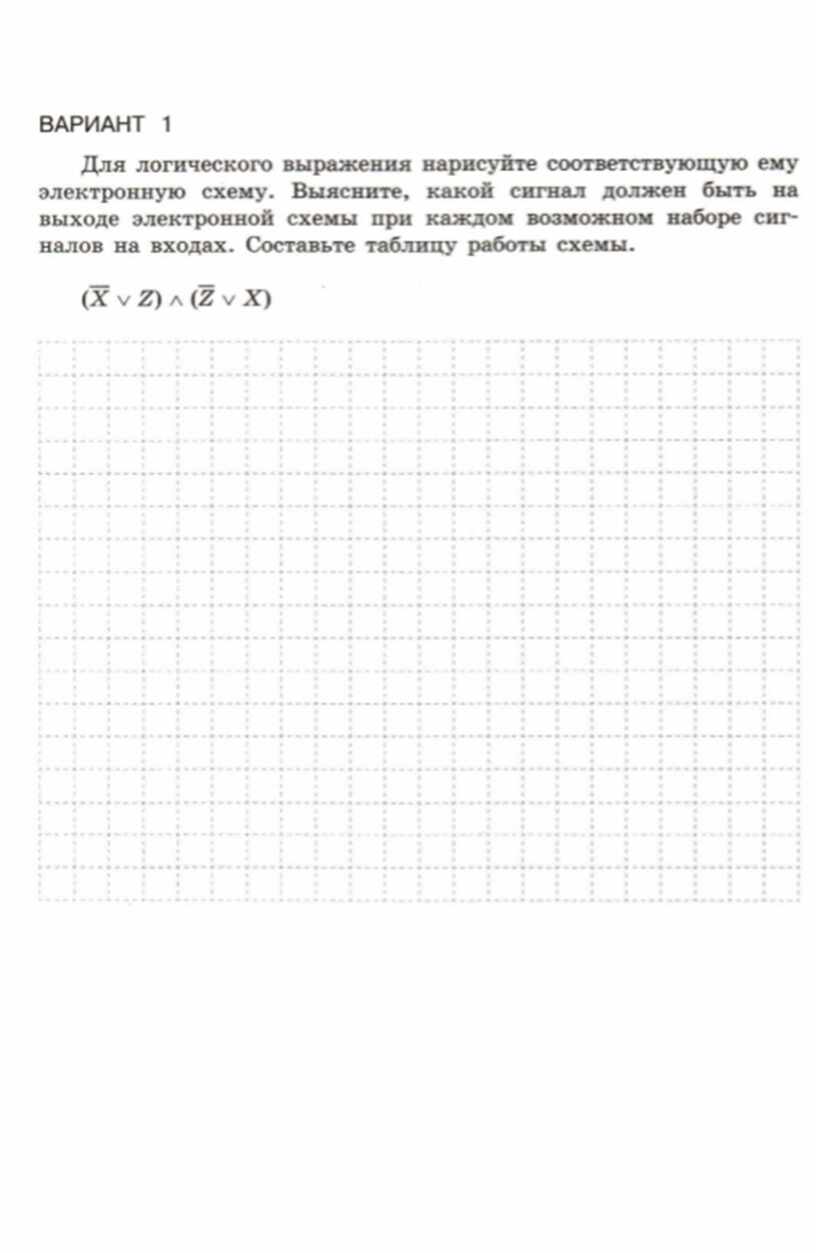 ВАРИАНТ 1

Для логического выражения нарисуйте соответствующую ему электронную схему. Выясните, какой сигнал должен быть на выходе электронной схемы при каждом возможном наборе сигналов на входах. Составьте таблицу работы схемы.

$(\overline{X} \vee Z) \wedge (\overline{Z} \vee X)$